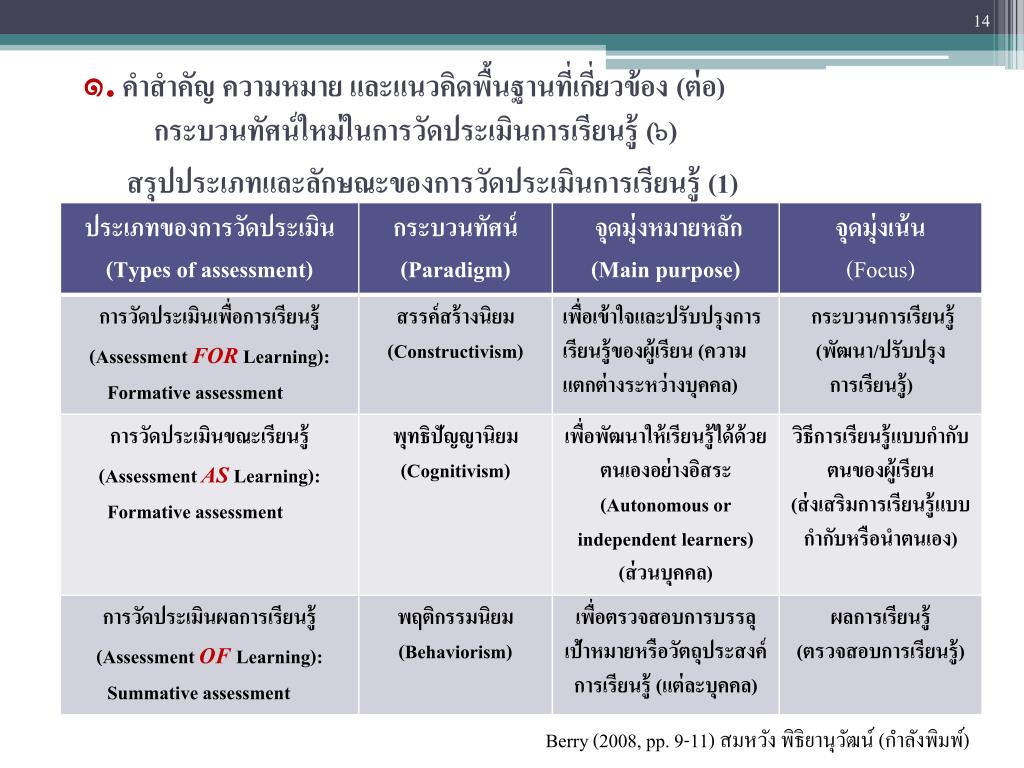 14

๑. คำสำคัญ ความหมาย และแนวคิดพื้นฐานที่เกี่ยวข้อง (ต่อ)
กระบวนทัศน์ใหม่ในการวัดประเมินการเรียนรู้ (๖)

สรุปประเภทและลักษณะของการวัดประเมินการเรียนรู้ (1)

| ประเภทของการวัดประเมิน (Types of assessment) | กระบวนทัศน์ (Paradigm) | จุดมุ่งหมายหลัก (Main purpose) | จุดมุ่งเน้น (Focus) |
|---|---|---|---|
| การวัดประเมินเพื่อการเรียนรู้ (Assessment FOR Learning): Formative assessment | สรรค์สร้างนิยม (Constructivism) | เพื่อเข้าใจและปรับปรุงการเรียนรู้ของผู้เรียน (ความแตกต่างระหว่างบุคคล) | กระบวนการเรียนรู้ (พัฒนา/ปรับปรุงการเรียนรู้) |
| การวัดประเมินขณะเรียนรู้ (Assessment AS Learning): Formative assessment | พุทธิปัญญานิยม (Cognitivism) | เพื่อพัฒนาให้เรียนรู้ได้ด้วยตนเองอย่างอิสระ (Autonomous or independent learners) (ส่วนบุคคล) | วิธีการเรียนรู้แบบกำกับตนของผู้เรียน (ส่งเสริมการเรียนรู้แบบกำกับหรือนำตนเอง) |
| การวัดประเมินผลการเรียนรู้ (Assessment OF Learning): Summative assessment | พฤติกรรมนิยม (Behaviorism) | เพื่อตรวจสอบการบรรลุเป้าหมายหรือวัตถุประสงค์การเรียนรู้ (แต่ละบุคคล) | ผลการเรียนรู้ (ตรวจสอบการเรียนรู้) |

Berry (2008, pp. 9-11) สมหวัง พิธิยานุวัฒน์ (กำลังพิมพ์)